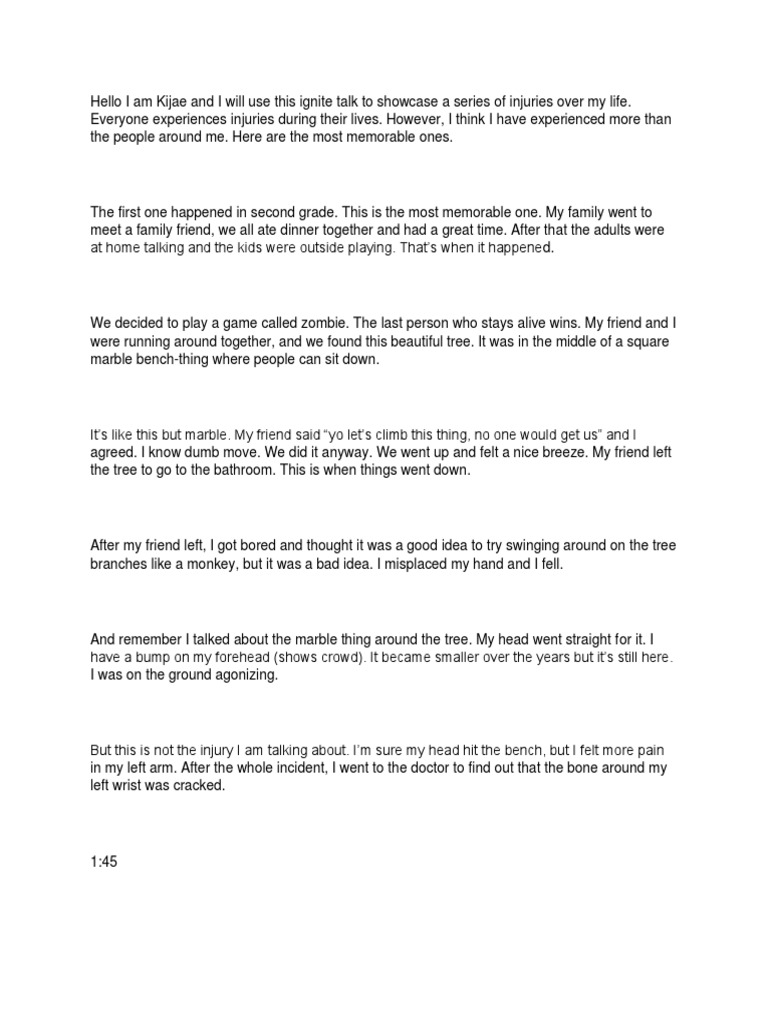 Hello I am Kijae and I will use this ignite talk to showcase a series of injuries over my life. Everyone experiences injuries during their lives. However, I think I have experienced more than the people around me. Here are the most memorable ones.

The first one happened in second grade. This is the most memorable one. My family went to meet a family friend, we all ate dinner together and had a great time. After that the adults were at home talking and the kids were outside playing. That's when it happened.

We decided to play a game called zombie. The last person who stays alive wins. My friend and I were running around together, and we found this beautiful tree. It was in the middle of a square marble bench-thing where people can sit down.

It's like this but marble. My friend said "yo let's climb this thing, no one would get us" and I agreed. I know dumb move. We did it anyway. We went up and felt a nice breeze. My friend left the tree to go to the bathroom. This is when things went down.

After my friend left, I got bored and thought it was a good idea to try swinging around on the tree branches like a monkey, but it was a bad idea. I misplaced my hand and I fell.

And remember I talked about the marble thing around the tree. My head went straight for it. I have a bump on my forehead (shows crowd). It became smaller over the years but it's still here. I was on the ground agonizing.

But this is not the injury I am talking about. I'm sure my head hit the bench, but I felt more pain in my left arm. After the whole incident, I went to the doctor to find out that the bone around my left wrist was cracked.

1:45